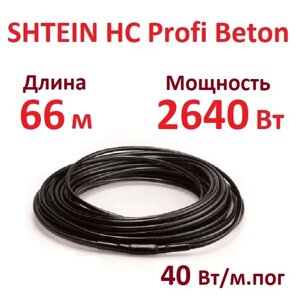 SHTEIN HC Profi Beton

Длина
66 м

Мощность
2640 Вт

40 Вт/м.пог